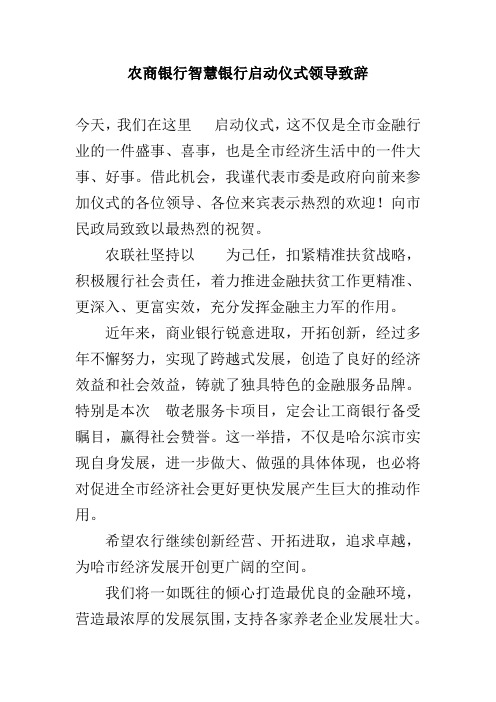 农商银行智慧银行启动仪式领导致辞

今天，我们在这里 启动仪式，这不仅是全市金融行业的一件盛事、喜事，也是全市经济生活中的一件大事、好事。借此机会，我谨代表市委是政府向前来参加仪式的各位领导、各位来宾表示热烈的欢迎！向市民政局致致以最热烈的祝贺。

农联社坚持以 为己任，扣紧精准扶贫战略，积极履行社会责任，着力推进金融扶贫工作更精准、更深入、更富实效，充分发挥金融主力军的作用。

近年来，商业银行锐意进取，开拓创新，经过多年不懈努力，实现了跨越式发展，创造了良好的经济效益和社会效益，铸就了独具特色的金融服务品牌。特别是本次 敬老服务卡项目，定会让工商银行备受瞩目，赢得社会赞誉。这一举措，不仅是哈尔滨市实现自身发展，进一步做大、做强的具体体现，也必将对促进全市经济社会更好更快发展产生巨大的推动作用。

希望农行继续创新经营、开拓进取，追求卓越，为哈市经济发展开创更广阔的空间。

我们将一如既往的倾心打造最优良的金融环境，营造最浓厚的发展氛围，支持各家养老企业发展壮大。